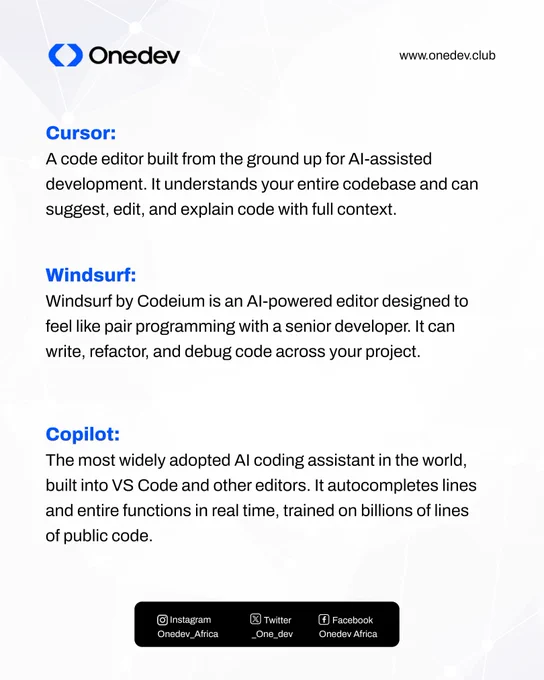 Onedev

www.onedev.club

Cursor:
A code editor built from the ground up for AI-assisted development. It understands your entire codebase and can suggest, edit, and explain code with full context.

Windsurf:
Windsurf by Codeium is an AI-powered editor designed to feel like pair programming with a senior developer. It can write, refactor, and debug code across your project.

Copilot:
The most widely adopted AI coding assistant in the world, built into VS Code and other editors. It autocompletes lines and entire functions in real time, trained on billions of lines of public code.

Instagram
Onedev_Africa

Twitter
_One_dev

Facebook
Onedev Africa